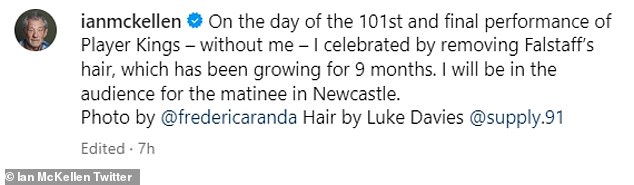 ianmckellen On the day of the 101st and final performance of Player Kings – without me – I celebrated by removing Falstaff's hair, which has been growing for 9 months. I will be in the audience for the matinee in Newcastle.
Photo by @fredericaranda Hair by Luke Davies @supply.91

Edited · 7h

© Ian McKellen Twitter